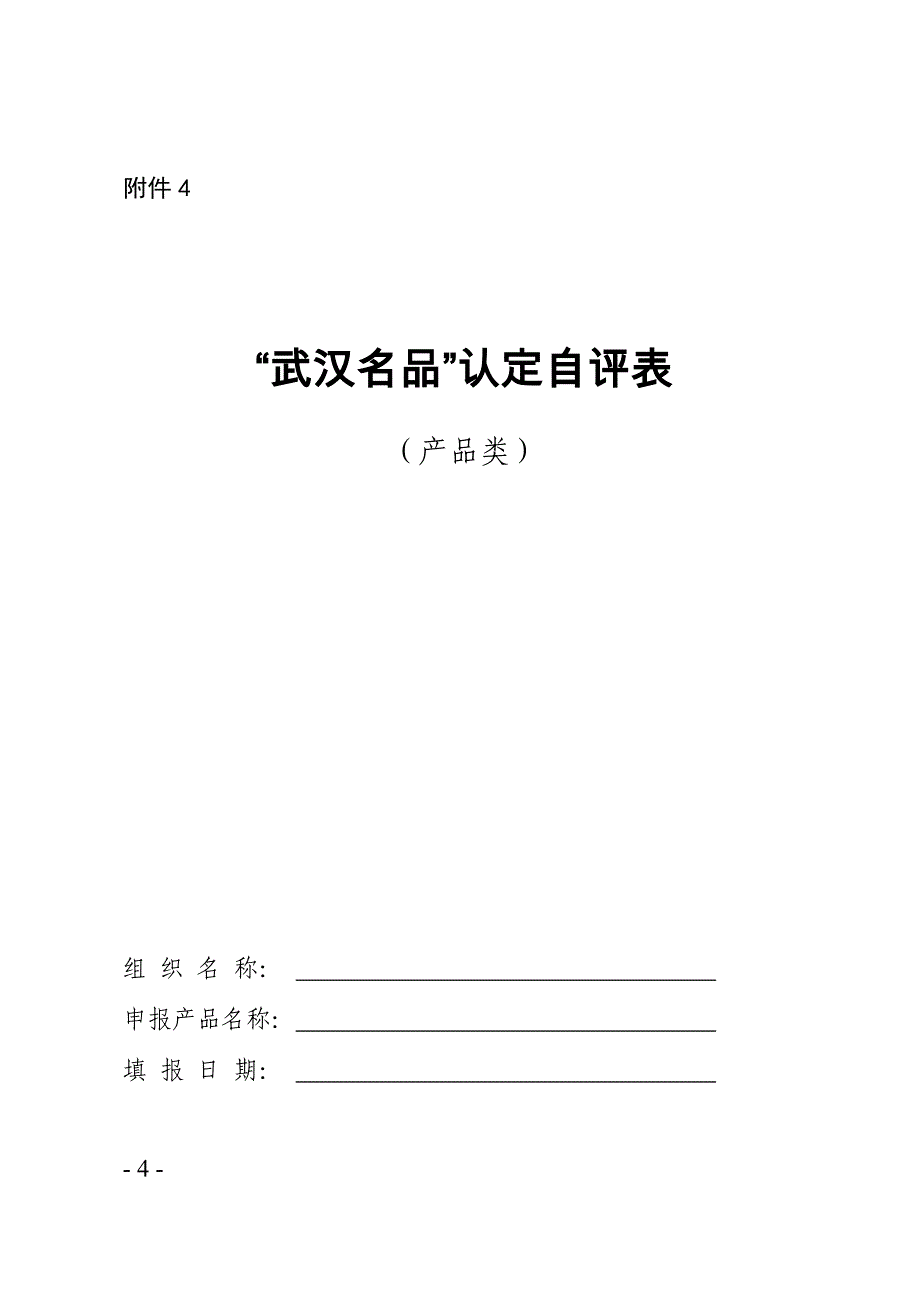 附件 4

“武汉名品”认定自评表

（产品类）

组 织 名 称: ______________________________

申报产品名称: ______________________________

填 报 日 期: ______________________________

- 4 -